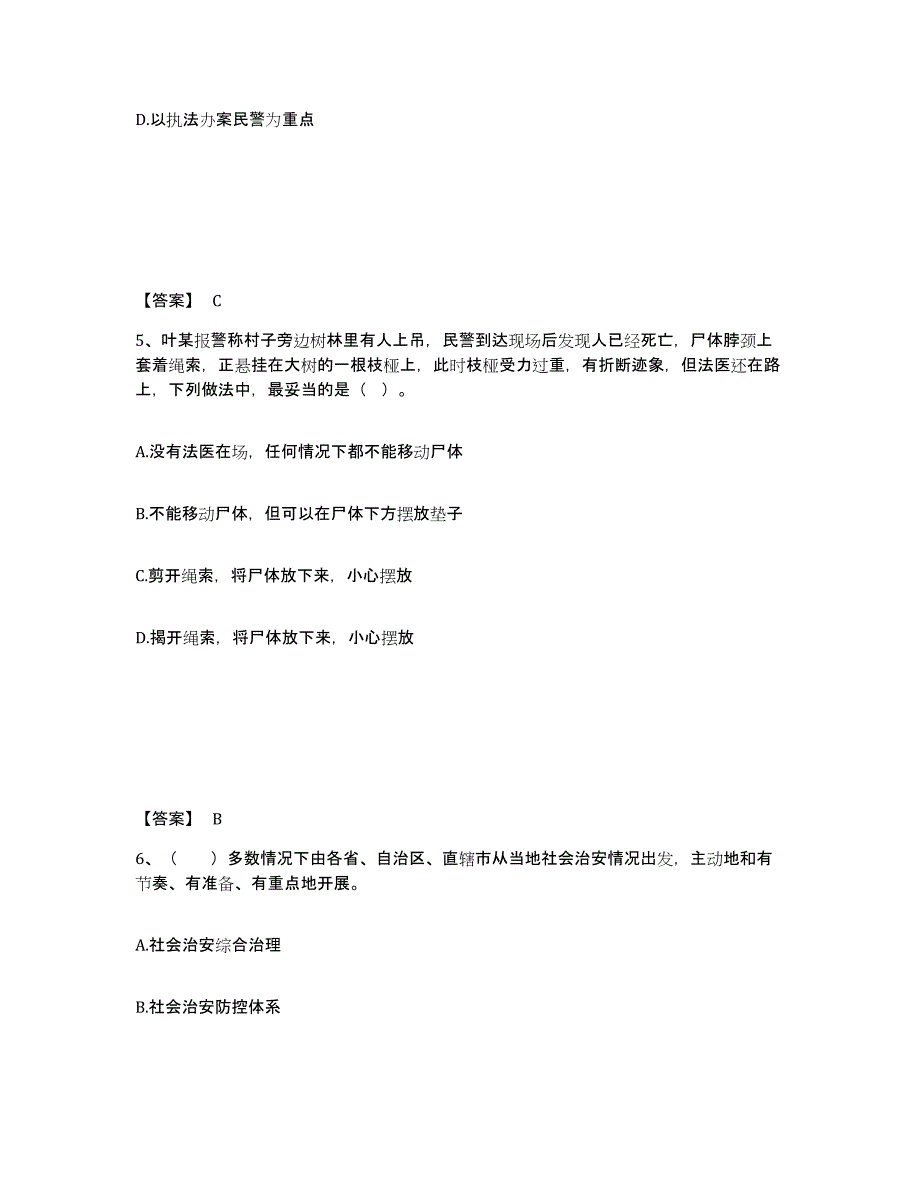 D.以执法办案民警为重点

【答案】 C

5、叶某报警称村子旁边树林里有人上吊，民警到达现场后发现人已经死亡，尸体脖颈上套着绳索，正悬挂在大树的一根枝桠上，此时枝桠受力过重，有折断迹象，但法医还在路上，下列做法中，最妥当的是（ ）。

A.没有法医在场，任何情况下都不能移动尸体

B.不能移动尸体，但可以在尸体下方摆放垫子

C.剪开绳索，将尸体放下来，小心摆放

D.揭开绳索，将尸体放下来，小心摆放

【答案】 B

6、（ ）多数情况下由各省、自治区、直辖市从当地社会治安情况出发，主动地和有节奏、有准备、有重点地开展。

A.社会治安综合治理

B.社会治安防控体系